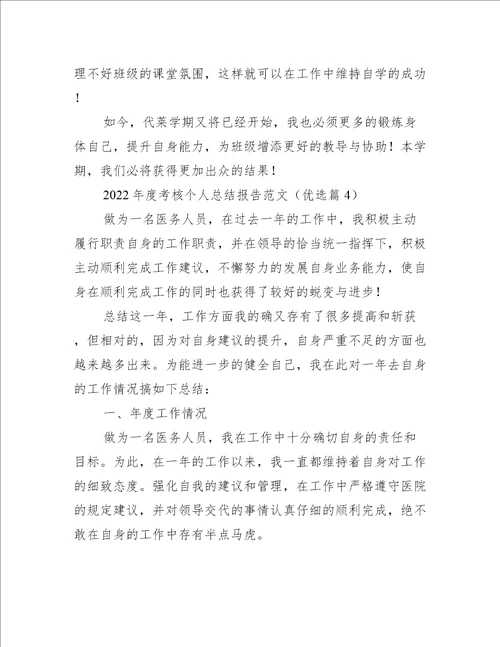 理不好班级的课堂氛围，这样就可以在工作中维持自学的成功！

如今，代莱学期又将已经开始，我也必须更多的锻炼身体自己，提升自身能力，为班级增添更好的教导与协助！本学期，我们必将获得更加出众的结果！

2022年度考核个人总结报告范文（优选篇4）

做为一名医务人员，在过去一年的工作中，我积极主动履行职责自身的工作职责，并在领导的恰当统一指挥下，积极主动顺利完成工作建议，不懈努力的发展自身业务能力，使自身在顺利完成工作的同时也获得了较好的蜕变与进步！

总结这一年，工作方面我的确又存有了很多提高和斩获，但相对的，因为对自身建议的提升，自身严重不足的方面也越来越多出来。为能进一步的健全自己，我在此对一年去自身的工作情况搞如下总结：

一、年度工作情况

做为一名医务人员，我在工作中十分确切自身的责任和目标。为此，在一年的工作以来，我一直都维持着自身对工作的细致态度。强化自我的建议和管理，在工作中严格遵守医院的规定建议，并对领导交代的事情认真仔细的顺利完成，绝不敢在自身的工作中存有半点马虎。